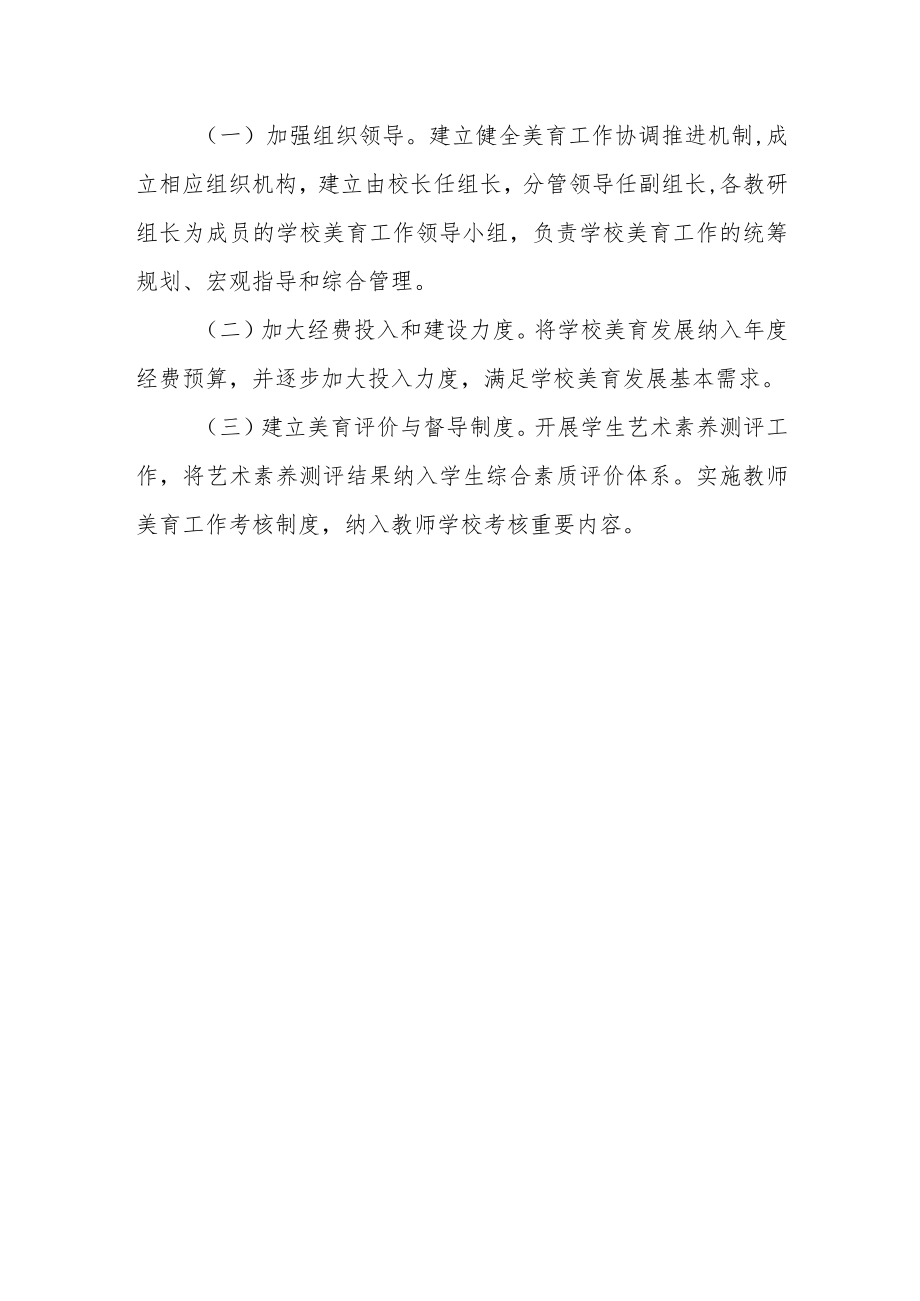 （一）加强组织领导。建立健全美育工作协调推进机制,成立相应组织机构，建立由校长任组长，分管领导任副组长,各教研组长为成员的学校美育工作领导小组，负责学校美育工作的统筹规划、宏观指导和综合管理。

（二）加大经费投入和建设力度。将学校美育发展纳入年度经费预算，并逐步加大投入力度，满足学校美育发展基本需求。

（三）建立美育评价与督导制度。开展学生艺术素养测评工作，将艺术素养测评结果纳入学生综合素质评价体系。实施教师美育工作考核制度，纳入教师学校考核重要内容。